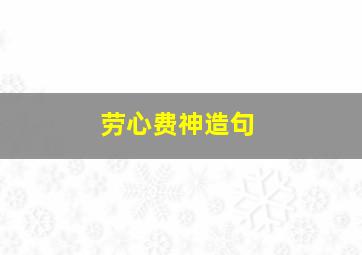 劳心费神造句